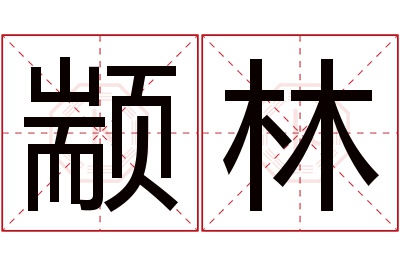 颛林